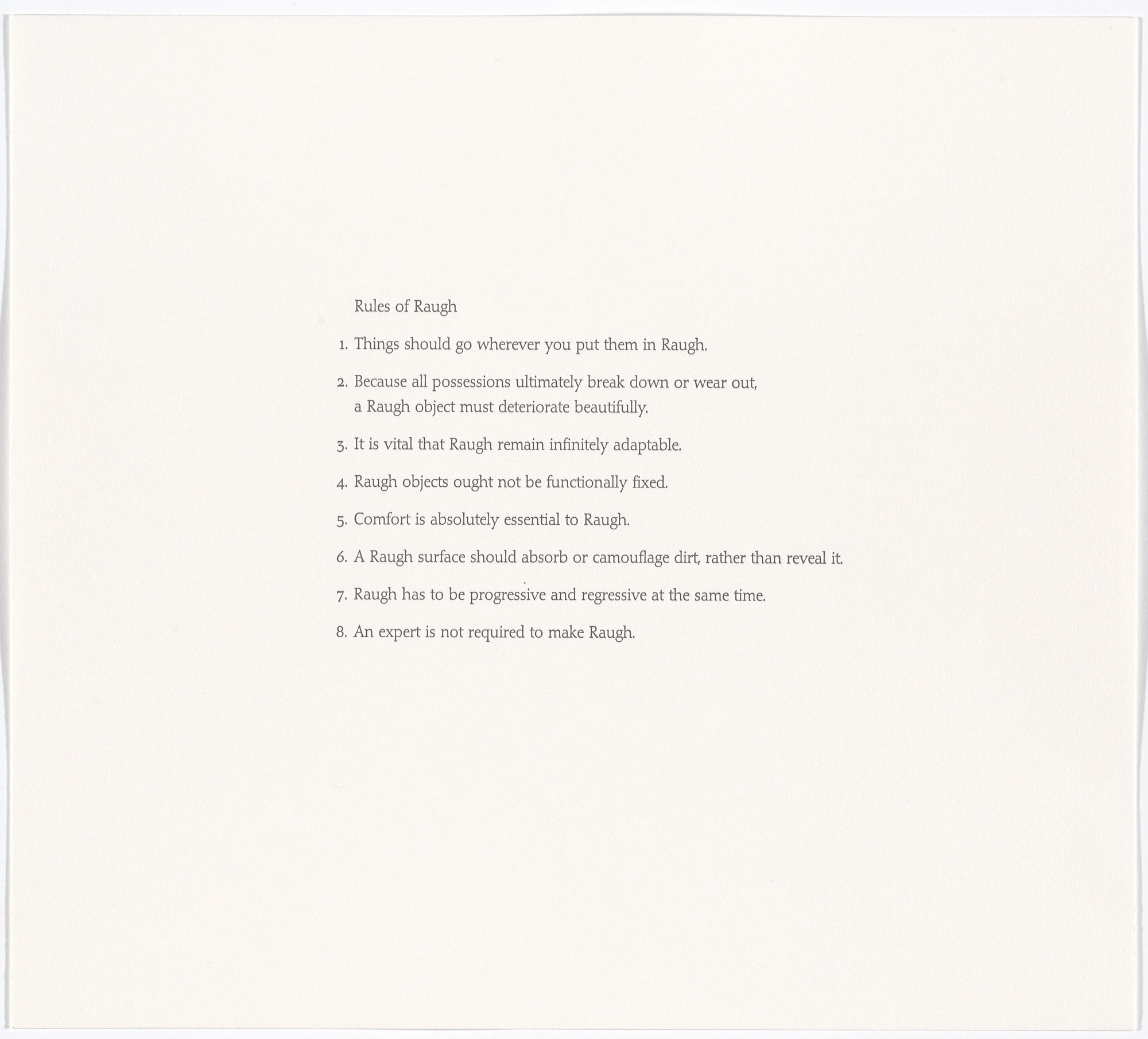 Rules of Raugh

1. Things should go wherever you put them in Raugh.

2. Because all possessions ultimately break down or wear out, a Raugh object must deteriorate beautifully.

3. It is vital that Raugh remain infinitely adaptable.

4. Raugh objects ought not be functionally fixed.

5. Comfort is absolutely essential to Raugh.

6. A Raugh surface should absorb or camouflage dirt, rather than reveal it.

7. Raugh has to be progressive and regressive at the same time.

8. An expert is not required to make Raugh.